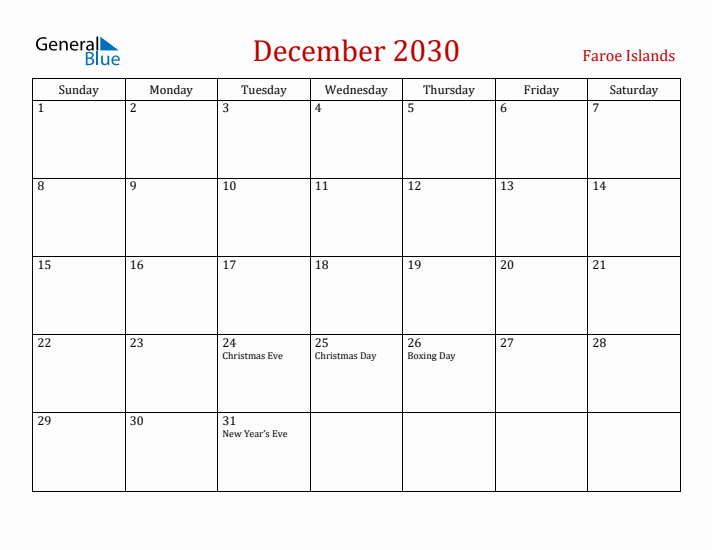 General Blue

December 2030

Faroe Islands

| Sunday | Monday | Tuesday | Wednesday | Thursday | Friday | Saturday |
|---|---|---|---|---|---|---|
| 1 | 2 | 3 | 4 | 5 | 6 | 7 |
| 8 | 9 | 10 | 11 | 12 | 13 | 14 |
| 15 | 16 | 17 | 18 | 19 | 20 | 21 |
| 22 | 23 | 24 Christmas Eve | 25 Christmas Day | 26 Boxing Day | 27 | 28 |
| 29 | 30 | 31 New Year's Eve | | | | |